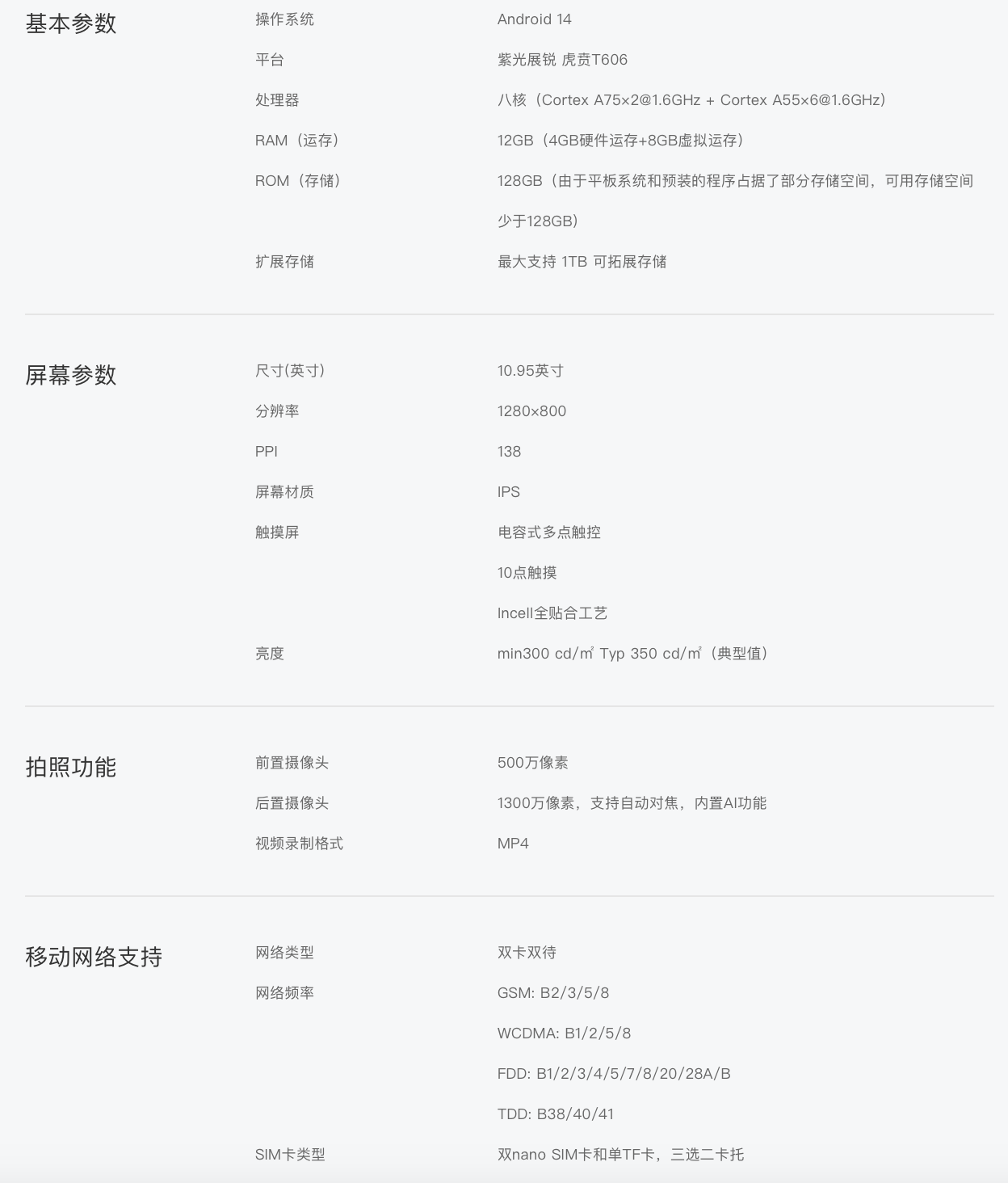 基本参数

操作系统 Android 14

平台 紫光展锐 虎贲T606

处理器 八核（Cortex A75×2@1.6GHz + Cortex A55×6@1.6GHz）

RAM（运存） 12GB（4GB硬件运存+8GB虚拟运存）

ROM（存储） 128GB（由于平板系统和预装的程序占据了部分存储空间，可用存储空间少于128GB）

扩展存储 最大支持 1TB 可拓展存储

屏幕参数

尺寸(英寸) 10.95英寸

分辨率 1280×800

PPI 138

屏幕材质 IPS

触摸屏 电容式多点触控

10点触摸

Incell全贴合工艺

亮度 min300 cd/㎡ Typ 350 cd/㎡（典型值）

拍照功能

前置摄像头 500万像素

后置摄像头 1300万像素，支持自动对焦，内置AI功能

视频录制格式 MP4

移动网络支持

网络类型 双卡双待

网络频率 GSM: B2/3/5/8

WCDMA: B1/2/5/8

FDD: B1/2/3/4/5/7/8/20/28A/B

TDD: B38/40/41

SIM卡类型 双nano SIM卡和单TF卡，三选二卡托